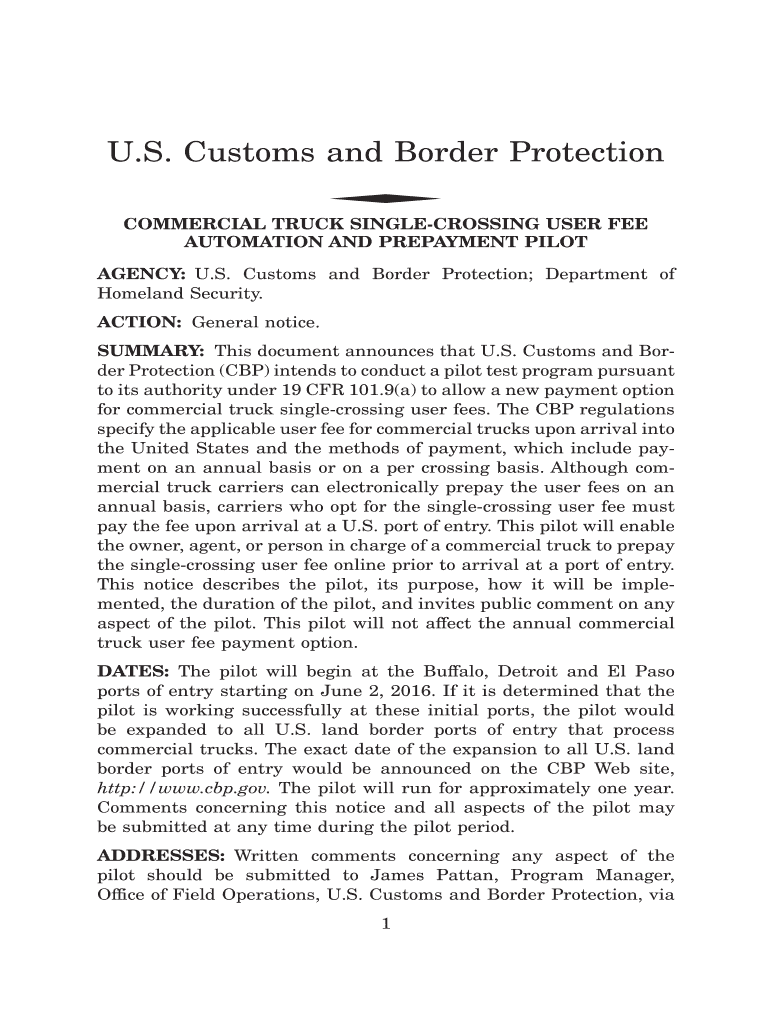 U.S. Customs and Border Protection

COMMERCIAL TRUCK SINGLE-CROSSING USER FEE AUTOMATION AND PREPAYMENT PILOT

AGENCY: U.S. Customs and Border Protection; Department of Homeland Security.

ACTION: General notice.

SUMMARY: This document announces that U.S. Customs and Border Protection (CBP) intends to conduct a pilot test program pursuant to its authority under 19 CFR 101.9(a) to allow a new payment option for commercial truck single-crossing user fees. The CBP regulations specify the applicable user fee for commercial trucks upon arrival into the United States and the methods of payment, which include payment on an annual basis or on a per crossing basis. Although commercial truck carriers can electronically prepay the user fees on an annual basis, carriers who opt for the single-crossing user fee must pay the fee upon arrival at a U.S. port of entry. This pilot will enable the owner, agent, or person in charge of a commercial truck to prepay the single-crossing user fee online prior to arrival at a port of entry. This notice describes the pilot, its purpose, how it will be implemented, the duration of the pilot, and invites public comment on any aspect of the pilot. This pilot will not affect the annual commercial truck user fee payment option.

DATES: The pilot will begin at the Buffalo, Detroit and El Paso ports of entry starting on June 2, 2016. If it is determined that the pilot is working successfully at these initial ports, the pilot would be expanded to all U.S. land border ports of entry that process commercial trucks. The exact date of the expansion to all U.S. land border ports of entry would be announced on the CBP Web site, http://www.cbp.gov. The pilot will run for approximately one year. Comments concerning this notice and all aspects of the pilot may be submitted at any time during the pilot period.

ADDRESSES: Written comments concerning any aspect of the pilot should be submitted to James Pattan, Program Manager, Office of Field Operations, U.S. Customs and Border Protection, via

1